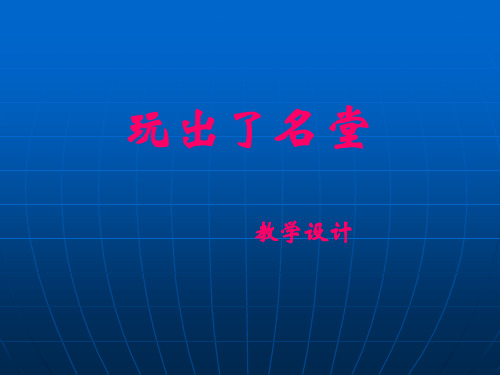 玩出了名堂

教学设计